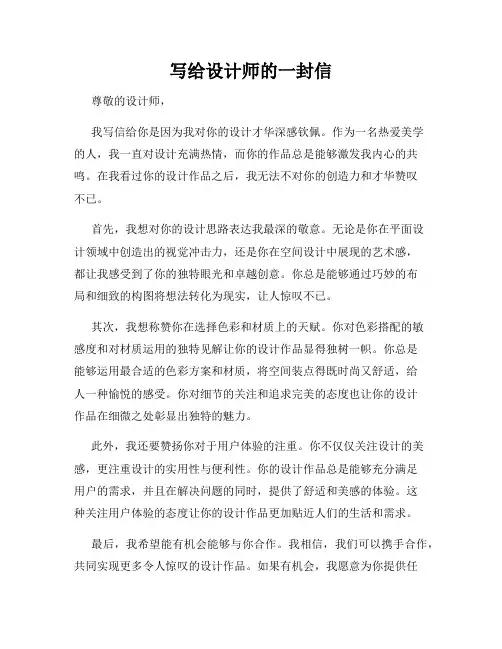 写给设计师的一封信

尊敬的设计师，

我写信给你是因为我对你的设计才华深感钦佩。作为一名热爱美学的人，我一直对设计充满热情，而你的作品总是能够激发我内心的共鸣。在我看过你的设计作品之后，我无法不对你的创造力和才华赞叹不已。

首先，我想对你的设计思路表达我最深的敬意。无论是你在平面设计领域中创造出的视觉冲击力，还是你在空间设计中展现的艺术感，都让我感受到了你的独特眼光和卓越创意。你总是能够通过巧妙的布局和细致的构图将想法转化为现实，让人惊叹不已。

其次，我想称赞你在选择色彩和材质上的天赋。你对色彩搭配的敏感度和对材质运用的独特见解让你的设计作品显得独树一帜。你总是能够运用最合适的色彩方案和材质，将空间装点得既时尚又舒适，给人一种愉悦的感受。你对细节的关注和追求完美的态度也让你的设计作品在细微之处彰显出独特的魅力。

此外，我还要赞扬你对于用户体验的注重。你不仅仅关注设计的美感，更注重设计的实用性与便利性。你的设计作品总是能够充分满足用户的需求，并且在解决问题的同时，提供了舒适和美感的体验。这种关注用户体验的态度让你的设计作品更加贴近人们的生活和需求。

最后，我希望能有机会能够与你合作。我相信，我们可以携手合作，共同实现更多令人惊叹的设计作品。如果有机会，我愿意为你提供任